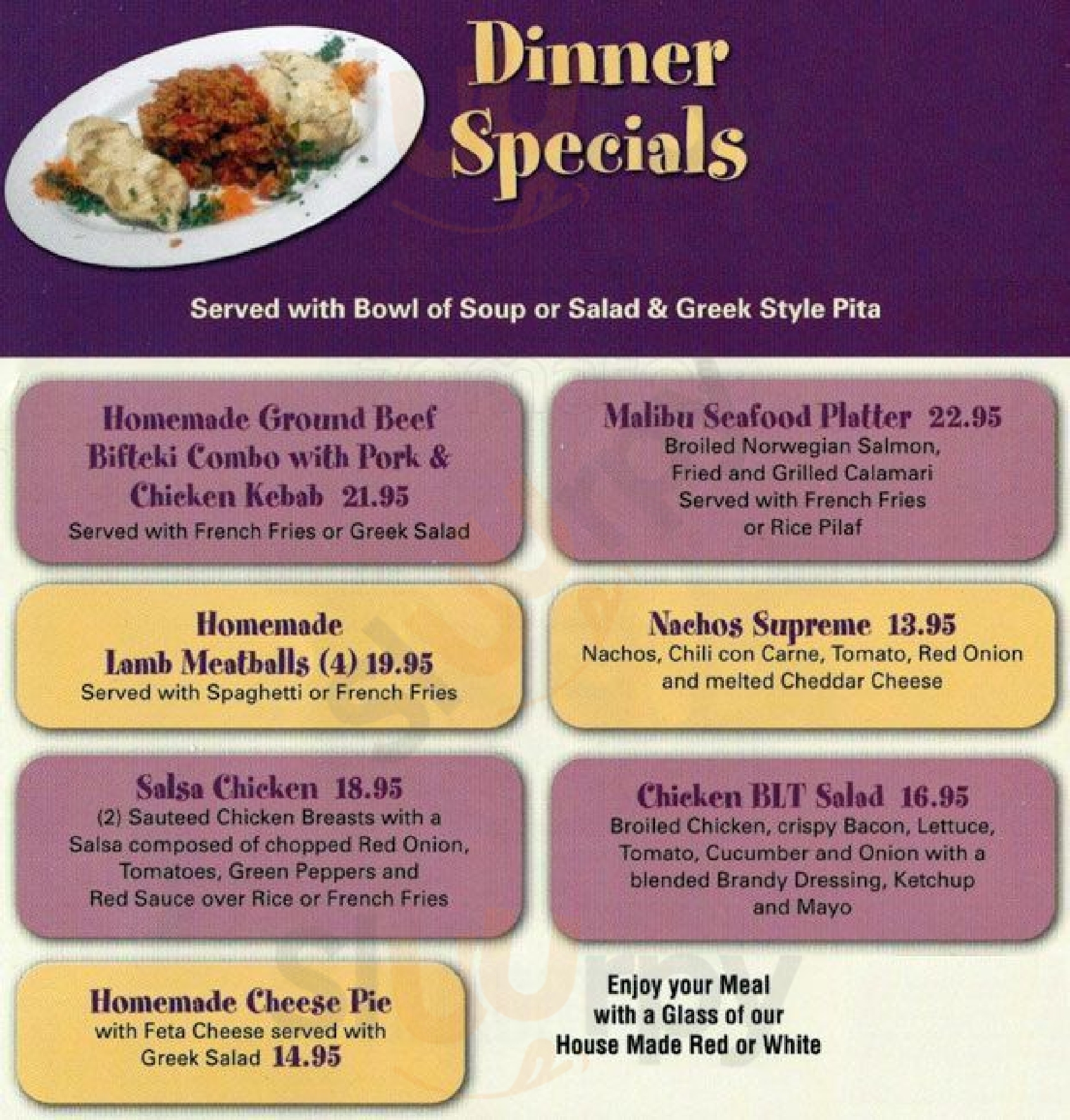 Dinner Specials

Served with Bowl of Soup or Salad & Greek Style Pita

Homemade Ground Beef Bifteki Combo with Pork & Chicken Kebab 21.95
Served with French Fries or Greek Salad

Homemade Lamb Meatballs (4) 19.95
Served with Spaghetti or French Fries

Salsa Chicken 18.95
(2) Sauteed Chicken Breasts with a Salsa composed of chopped Red Onion, Tomatoes, Green Peppers and Red Sauce over Rice or French Fries

Homemade Cheese Pie
with Feta Cheese served with Greek Salad 14.95

Malibu Seafood Platter 22.95
Broiled Norwegian Salmon, Fried and Grilled Calamari Served with French Fries or Rice Pilaf

Nachos Supreme 13.95
Nachos, Chili con Carne, Tomato, Red Onion and melted Cheddar Cheese

Chicken BLT Salad 16.95
Broiled Chicken, crispy Bacon, Lettuce, Tomato, Cucumber and Onion with a blended Brandy Dressing, Ketchup and Mayo

Enjoy your Meal
with a Glass of our
House Made Red or White

Sluurpy